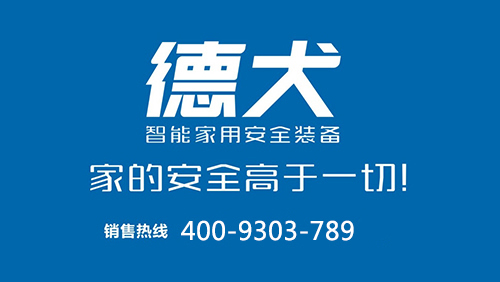 德犬
智能家用安全装备
家的安全高于一切!
销售热线 400-9303-789